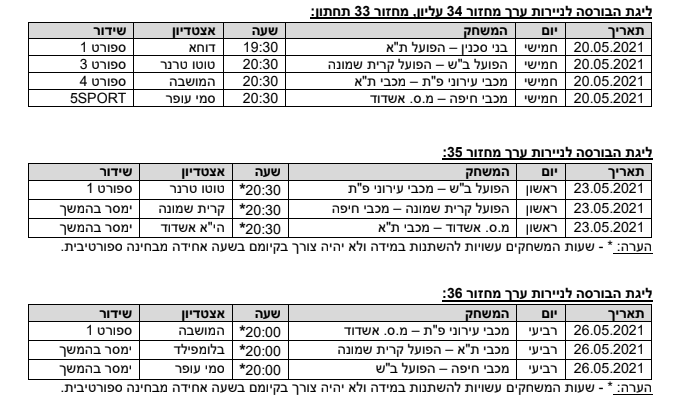 ליגת הבורסה לניירות ערך מחזור 34 עליון, מחזור 33 תחתון:

| תאריך | יום | המשחק | שעה | אצטדיון | שידור |
|---|---|---|---|---|---|
| 20.05.2021 | חמישי | בני סכנין – הפועל ת"א | 19:30 | דוחא | ספורט 1 |
| 20.05.2021 | חמישי | הפועל ב"ש – הפועל קרית שמונה | 20:30 | טוטו טרנר | ספורט 3 |
| 20.05.2021 | חמישי | מכבי עירוני פ"ת – מכבי ת"א | 20:30 | המושבה | ספורט 4 |
| 20.05.2021 | חמישי | מכבי חיפה – מ.ס. אשדוד | 20:30 | סמי עופר | 5SPORT |

ליגת הבורסה לניירות ערך מחזור 35:

| תאריך | יום | המשחק | שעה | אצטדיון | שידור |
|---|---|---|---|---|---|
| 23.05.2021 | ראשון | הפועל ב"ש – מכבי עירוני פ"ת | 20:30* | טוטו טרנר | ספורט 1 |
| 23.05.2021 | ראשון | הפועל קרית שמונה – מכבי חיפה | 20:30* | קרית שמונה | ימסר בהמשך |
| 23.05.2021 | ראשון | מ.ס. אשדוד – מכבי ת"א | 20:30* | הי"א אשדוד | ימסר בהמשך |

הערה: * - שעות המשחקים עשויות להשתנות במידה ולא יהיה צורך בקיומם בשעה אחידה מבחינה ספורטיבית.

ליגת הבורסה לניירות ערך מחזור 36:

| תאריך | יום | המשחק | שעה | אצטדיון | שידור |
|---|---|---|---|---|---|
| 26.05.2021 | רביעי | מכבי עירוני פ"ת – מ.ס. אשדוד | 20:00* | המושבה | ספורט 1 |
| 26.05.2021 | רביעי | מכבי ת"א – הפועל קרית שמונה | 20:00* | בלומפילד | ימסר בהמשך |
| 26.05.2021 | רביעי | מכבי חיפה – הפועל ב"ש | 20:00* | סמי עופר | ימסר בהמשך |

הערה: * - שעות המשחקים עשויות להשתנות במידה ולא יהיה צורך בקיומם בשעה אחידה מבחינה ספורטיבית.